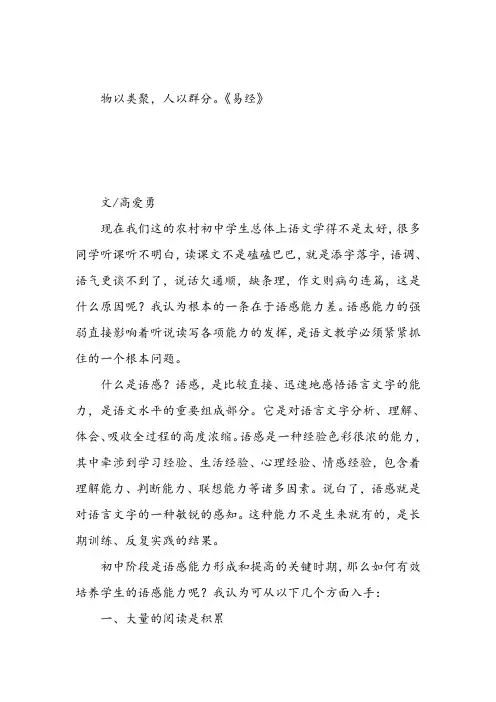 物以类聚，人以群分。《易经》

文/高爱勇

现在我们这的农村初中学生总体上语文学得不是太好，很多同学听课听不明白，读课文不是磕磕巴巴，就是添字落字，语调、语气更谈不到了，说话欠通顺，缺条理，作文则病句连篇，这是什么原因呢？我认为根本的一条在于语感能力差。语感能力的强弱直接影响着听说读写各项能力的发挥，是语文教学必须紧紧抓住的一个根本问题。

什么是语感？语感，是比较直接、迅速地感悟语言文字的能力，是语文水平的重要组成部分。它是对语言文字分析、理解、体会、吸收全过程的高度浓缩。语感是一种经验色彩很浓的能力，其中牵涉到学习经验、生活经验、心理经验、情感经验，包含着理解能力、判断能力、联想能力等诸多因素。说白了，语感就是对语言文字的一种敏锐的感知。这种能力不是生来就有的，是长期训练、反复实践的结果。

初中阶段是语感能力形成和提高的关键时期，那么如何有效培养学生的语感能力呢？我认为可从以下几个方面入手：

一、大量的阅读是积累